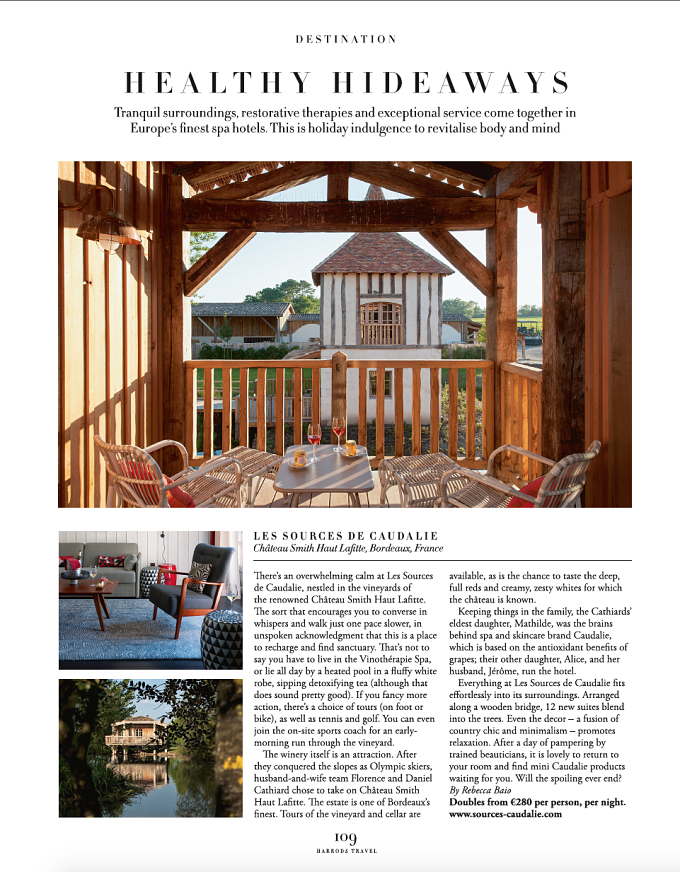 DESTINATION

HEALTHY HIDEAWAYS

Tranquil surroundings, restorative therapies and exceptional service come together in Europe's finest spa hotels. This is holiday indulgence to revitalise body and mind

LES SOURCES DE CAUDALIE
Château Smith Haut Lafitte, Bordeaux, France

There's an overwhelming calm at Les Sources de Caudalie, nestled in the vineyards of the renowned Château Smith Haut Lafitte. The sort that encourages you to converse in whispers and walk just one pace slower, in unspoken acknowledgment that this is a place to recharge and find sanctuary. That's not to say you have to live in the Vinothérapie Spa, or lie all day by a heated pool in a fluffy white robe, sipping detoxifying tea (although that does sound pretty good). If you fancy more action, there's a choice of tours (on foot or bike), as well as tennis and golf. You can even join the on-site sports coach for an early-morning run through the vineyard.

The winery itself is an attraction. After they conquered the slopes as Olympic skiers, husband-and-wife team Florence and Daniel Cathiard chose to take on Château Smith Haut Lafitte. The estate is one of Bordeaux's finest. Tours of the vineyard and cellar are available, as is the chance to taste the deep, full reds and creamy, zesty whites for which the château is known.

Keeping things in the family, the Cathiards' eldest daughter, Mathilde, was the brains behind spa and skincare brand Caudalie, which is based on the antioxidant benefits of grapes; their other daughter, Alice, and her husband, Jérôme, run the hotel.

Everything at Les Sources de Caudalie fits effortlessly into its surroundings. Arranged along a wooden bridge, 12 new suites blend into the trees. Even the decor – a fusion of country chic and minimalism – promotes relaxation. After a day of pampering by trained beauticians, it is lovely to return to your room and find mini Caudalie products waiting for you. Will the spoiling ever end?
By Rebecca Baio
Doubles from €280 per person, per night.
www.sources-caudalie.com

109
HARRODS TRAVEL